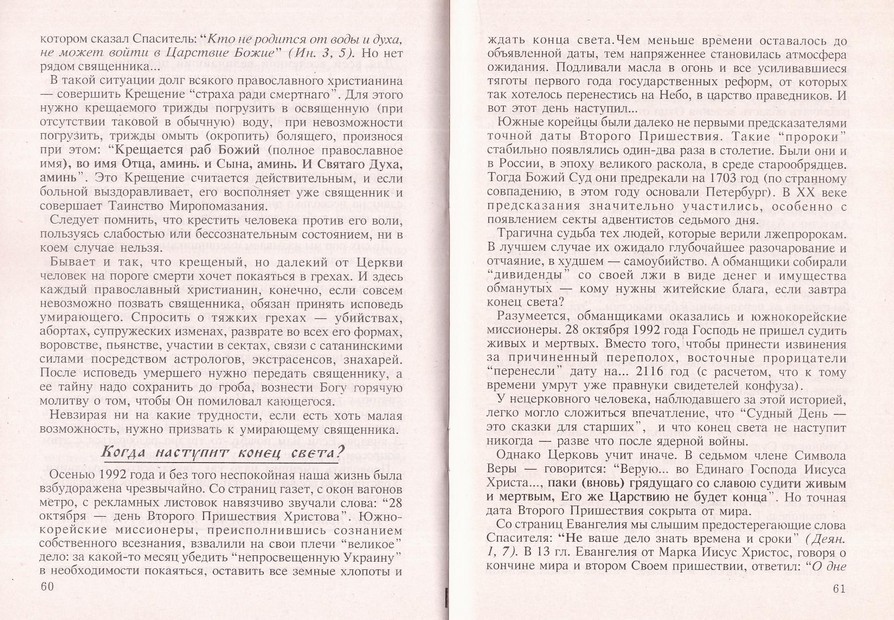 котором сказал Спаситель: "Кто не родится от воды и духа, не может войти в Царствие Божие" (Ин. 3, 5). Но нет рядом священника...

В такой ситуации долг всякого православного христианина — совершить Крещение "страха ради смертнаго". Для этого нужно крещаемого трижды погрузить в освященную (при отсутствии таковой в обычную) воду, при невозможности погрузить, трижды омыть (окропить) болящего, произнося при этом: "Крещается раб Божий (полное православное имя), во имя Отца, аминь. и Сына, аминь. И Святаго Духа, аминь". Это Крещение считается действительным, и если больной выздоравливает, его восполняет уже священник и совершает Таинство Миропомазания.

Следует помнить, что крестить человека против его воли, пользуясь слабостью или бессознательным состоянием, ни в коем случае нельзя.

Бывает и так, что крещеный, но далекий от Церкви человек на пороге смерти хочет покаяться в грехах. И здесь каждый православный христианин, конечно, если совсем невозможно позвать священника, обязан принять исповедь умирающего. Спросить о тяжких грехах — убийствах, абортах, супружеских изменах, разврате во всех его формах, воровстве, пьянстве, участии в сектах, связи с сатанинскими силами посредством астрологов, экстрасенсов, знахарей. После исповедь умершего нужно передать священнику, а ее тайну надо сохранить до гроба, вознести Богу горячую молитву о том, чтобы Он помиловал кающегося.

Невзирая ни на какие трудности, если есть хоть малая возможность, нужно призвать к умирающему священника.

Когда наступит конец света?

Осенью 1992 года и без того неспокойная наша жизнь была взбудоражена чрезвычайно. Со страниц газет, с окон вагонов метро, с рекламных листовок навязчиво звучали слова: "28 октября — день Второго Пришествия Христова". Южнокорейские миссионеры, преисполнившись сознанием собственного всезнания, взвалили на свои плечи "великое" дело: за какой-то месяц убедить "непросвещенную Украину" в необходимости покаяться, оставить все земные хлопоты и

60

ждать конца света.Чем меньше времени оставалось до объявленной даты, тем напряженнее становилась атмосфера ожидания. Подливали масла в огонь и все усиливавшиеся тяготы первого года государственных реформ, от которых так хотелось перенестись на Небо, в царство праведников. И вот этот день наступил...

Южные корейцы были далеко не первыми предсказателями точной даты Второго Пришествия. Такие "пророки" стабильно появлялись один-два раза в столетие. Были они и в России, в эпоху великого раскола, в среде старообрядцев. Тогда Божий Суд они предрекали на 1703 год (по странному совпадению, в этом году основали Петербург). В XX веке предсказания значительно участились, особенно с появлением секты адвентистов седьмого дня.

Трагична судьба тех людей, которые верили лжепророкам. В лучшем случае их ожидало глубочайшее разочарование и отчаяние, в худшем — самоубийство. А обманщики собирали "дивиденды" со своей лжи в виде денег и имущества обманутых — кому нужны житейские блага, если завтра конец света?

Разумеется, обманщиками оказались и южнокорейские миссионеры. 28 октября 1992 года Господь не пришел судить живых и мертвых. Вместо того, чтобы принести извинения за причиненный переполох, восточные прорицатели "перенесли" дату на... 2116 год (с расчетом, что к тому времени умрут уже правнуки свидетелей конфуза).

У нецерковного человека, наблюдавшего за этой историей, легко могло сложиться впечатление, что "Судный День — это сказки для старших", и что конец света не наступит никогда — разве что после ядерной войны.

Однако Церковь учит иначе. В седьмом члене Символа Веры — говорится: "Верую... во Единаго Господа Иисуса Христа..., паки (вновь) грядущаго со славою судити живым и мертвым, Его же Царствию не будет конца". Но точная дата Второго Пришествия сокрыта от мира.

Со страниц Евангелия мы слышим предостерегающие слова Спасителя: "Не ваше дело знать времена и сроки" (Деян. 1, 7). В 13 гл. Евангелия от Марка Иисус Христос, говоря о кончине мира и втором Своем пришествии, ответил: "О дне

61